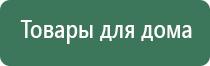 Товары для дома